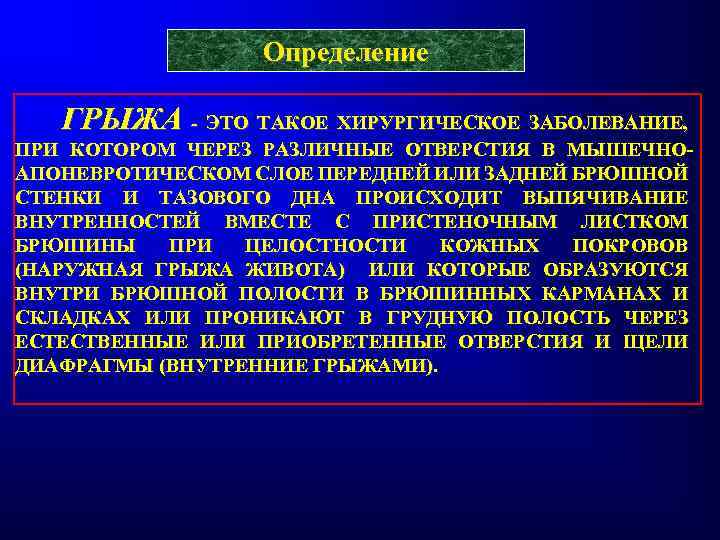 Определение

ГРЫЖА - ЭТО ТАКОЕ ХИРУРГИЧЕСКОЕ ЗАБОЛЕВАНИЕ, ПРИ КОТОРОМ ЧЕРЕЗ РАЗЛИЧНЫЕ ОТВЕРСТИЯ В МЫШЕЧНО-АПОНЕВРОТИЧЕСКОМ СЛОЕ ПЕРЕДНЕЙ ИЛИ ЗАДНЕЙ БРЮШНОЙ СТЕНКИ И ТАЗОВОГО ДНА ПРОИСХОДИТ ВЫПЯЧИВАНИЕ ВНУТРЕННОСТЕЙ ВМЕСТЕ С ПРИСТЕНОЧНЫМ ЛИСТКОМ БРЮШИНЫ ПРИ ЦЕЛОСТНОСТИ КОЖНЫХ ПОКРОВОВ (НАРУЖНАЯ ГРЫЖА ЖИВОТА) ИЛИ КОТОРЫЕ ОБРАЗУЮТСЯ ВНУТРИ БРЮШНОЙ ПОЛОСТИ В БРЮШИННЫХ КАРМАНАХ И СКЛАДКАХ ИЛИ ПРОНИКАЮТ В ГРУДНУЮ ПОЛОСТЬ ЧЕРЕЗ ЕСТЕСТВЕННЫЕ ИЛИ ПРИОБРЕТЕННЫЕ ОТВЕРСТИЯ И ЩЕЛИ ДИАФРАГМЫ (ВНУТРЕННИЕ ГРЫЖАМИ).